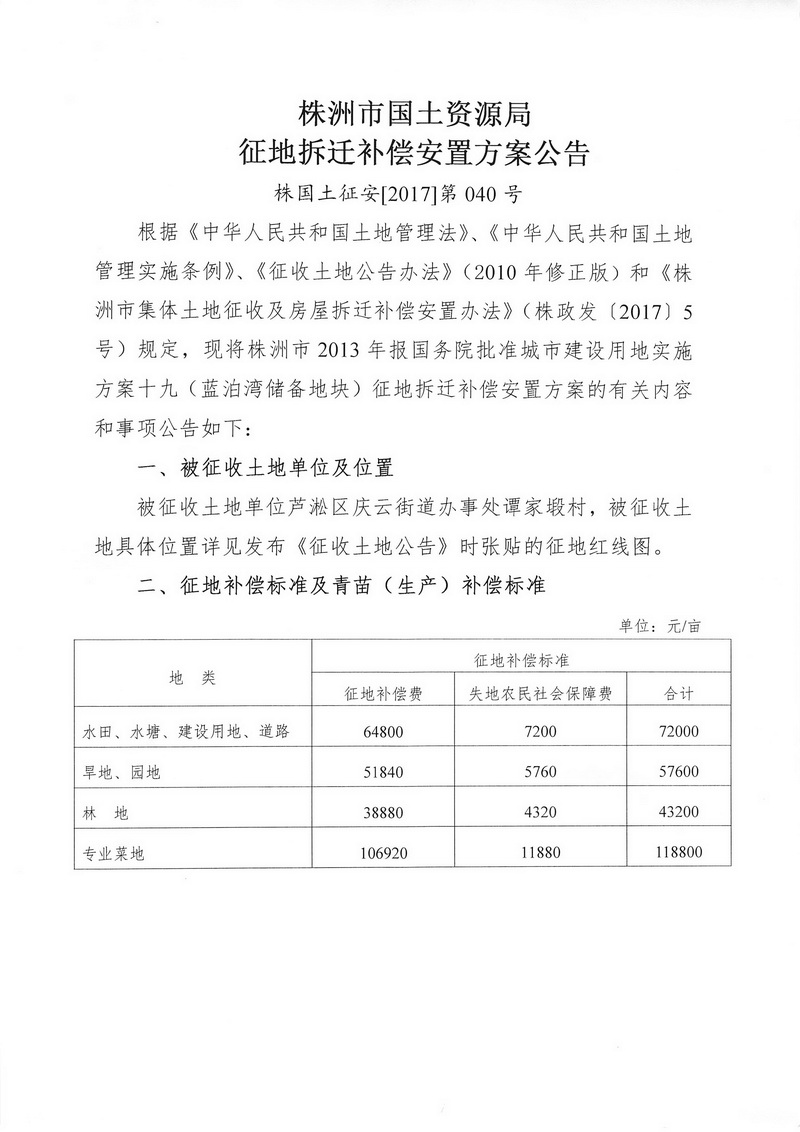 株洲市国土资源局
征地拆迁补偿安置方案公告

株国土征安[2017]第 040 号

根据《中华人民共和国土地管理法》、《中华人民共和国土地管理实施条例》、《征收土地公告办法》（2010 年修正版）和《株洲市集体土地征收及房屋拆迁补偿安置办法》（株政发〔2017〕5 号）规定，现将株洲市 2013 年报国务院批准城市建设用地实施方案十九（蓝泊湾储备地块）征地拆迁补偿安置方案的有关内容和事项公告如下：

一、被征收土地单位及位置

被征收土地单位芦淞区庆云街道办事处谭家塅村，被征收土地具体位置详见发布《征收土地公告》时张贴的征地红线图。

二、征地补偿标准及青苗（生产）补偿标准

单位：元/亩

| 地 类 | 征地补偿标准 | | |
|---|---|---|---|
| | 征地补偿费 | 失地农民社会保障费 | 合计 |
| 水田、水塘、建设用地、道路 | 64800 | 7200 | 72000 |
| 旱地、园地 | 51840 | 5760 | 57600 |
| 林 地 | 38880 | 4320 | 43200 |
| 专业菜地 | 106920 | 11880 | 118800 |